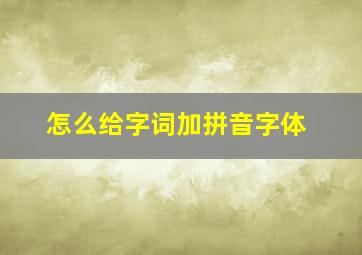 怎么给字词加拼音字体